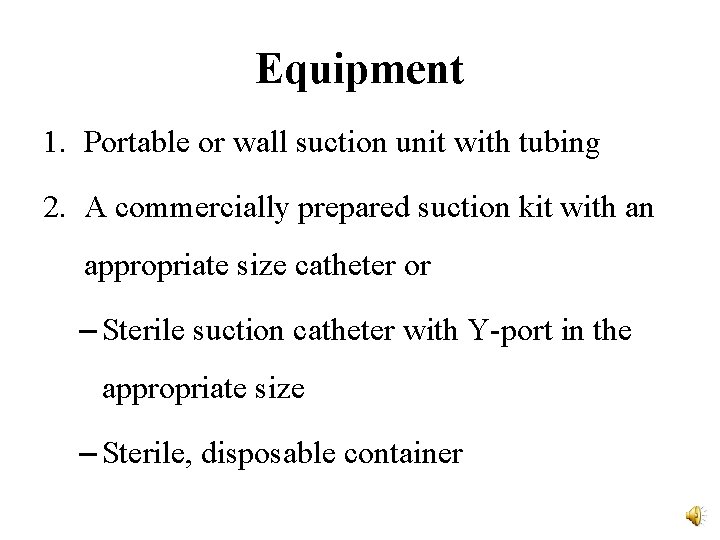 Equipment

1. Portable or wall suction unit with tubing

2. A commercially prepared suction kit with an appropriate size catheter or

– Sterile suction catheter with Y-port in the appropriate size

– Sterile, disposable container